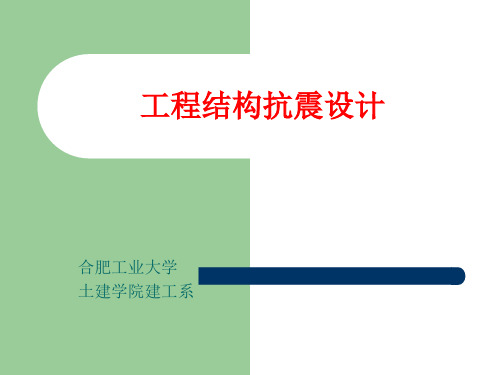 工程结构抗震设计

合肥工业大学
土建学院建工系